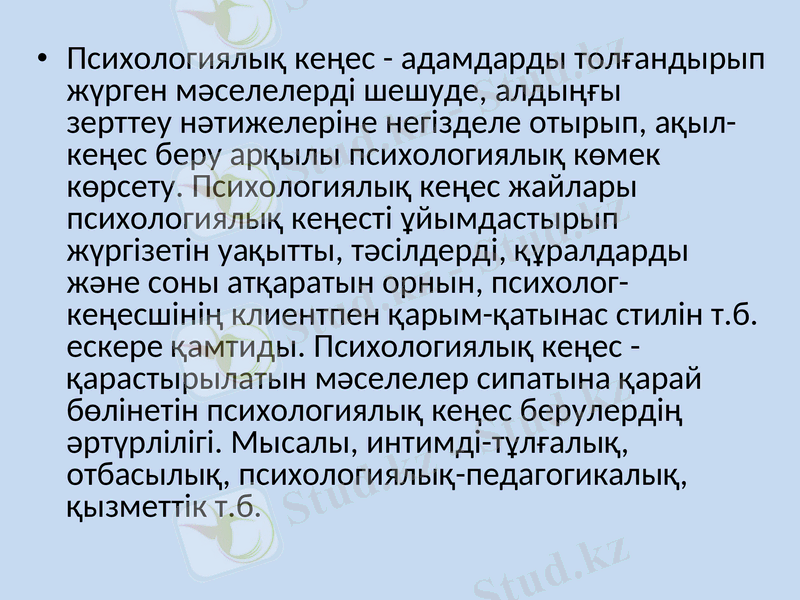 • Психологиялық кеңес - адамдарды толғандырып жүрген мәселелерді шешуде, алдыңғы зерттеу нәтижелеріне негізделе отырып, ақыл-кеңес беру арқылы психологиялық көмек көрсету. Психологиялық кеңес жайлары психологиялық кеңесті ұйымдастырып жүргізетін уақытты, тәсілдерді, құралдарды және соны атқаратын орнын, психолог-кеңесшінің клиентпен қарым-қатынас стилін т.б. ескере қамтиды. Психологиялық кеңес - қарастырылатын мәселелер сипатына қарай бөлінетін психологиялық кеңес берулердің әртүрлілігі. Мысалы, интимді-тұлғалық, отбасылық, психологиялық-педагогикалық, қызметтік т.б.

Stud.kz